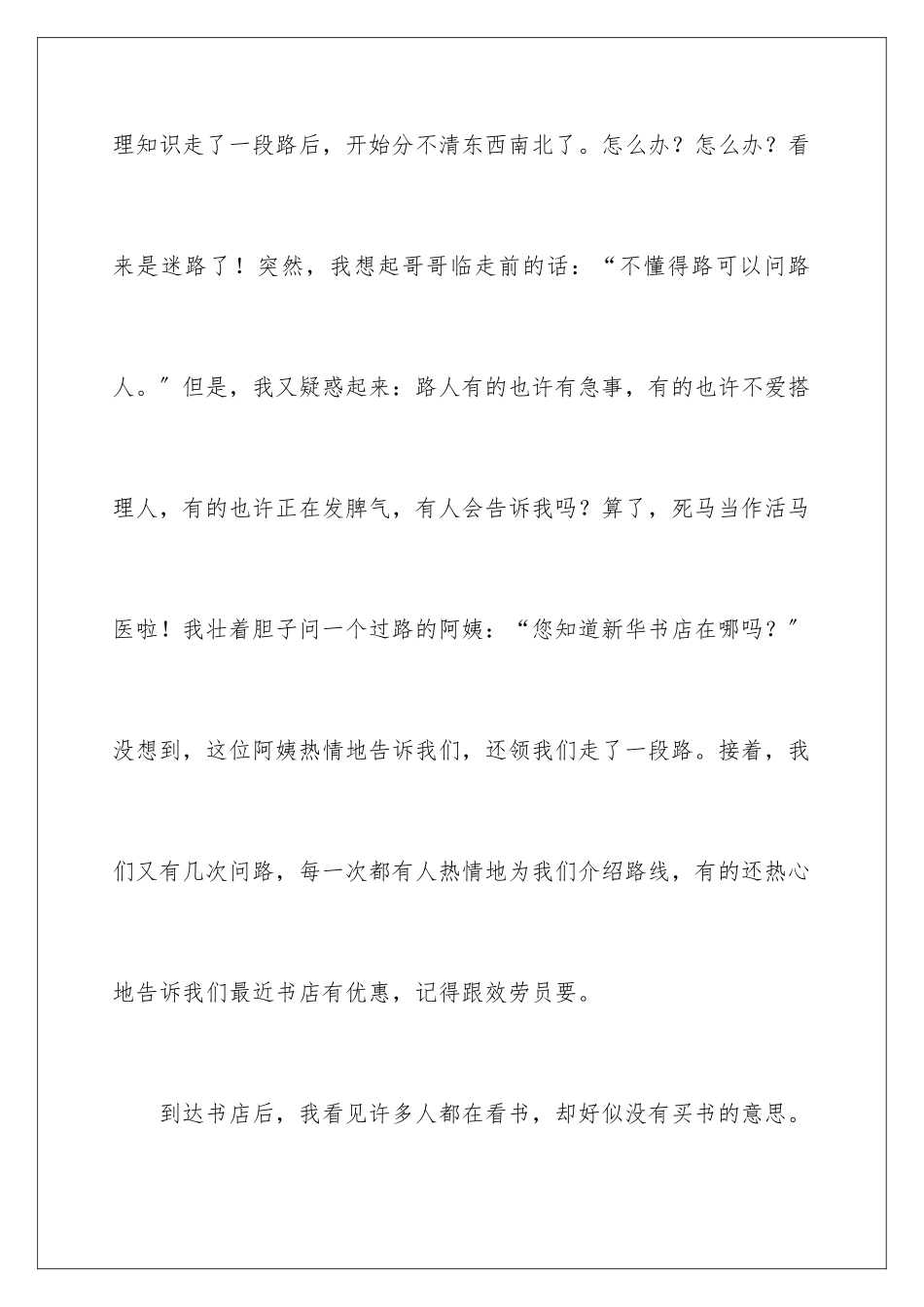 理知识走了一段路后，开始分不清东西南北了。怎么办？怎么办？看来是迷路了！突然，我想起哥哥临走前的话：“不懂得路可以问路人。”但是，我又疑惑起来：路人有的也许有急事，有的也许不爱搭理人，有的也许正在发脾气，有人会告诉我吗？算了，死马当作活马医啦！我壮着胆子问一个过路的阿姨：“您知道新华书店在哪吗？”没想到，这位阿姨热情地告诉我们，还领我们走了一段路。接着，我们又有几次问路，每一次都有人热情地为我们介绍路线，有的还热心地告诉我们最近书店有优惠，记得跟效劳员要。

到达书店后，我看见许多人都在看书，却好似没有买书的意思。